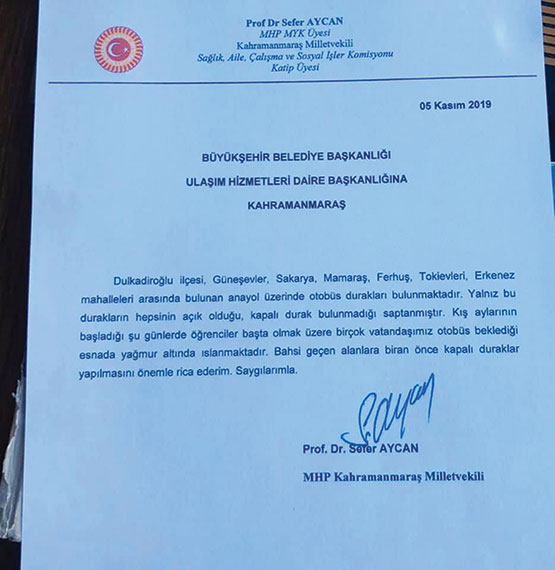 Prof Dr Sefer AYCAN
MHP MYK Üyesi
Kahramanmaraş Milletvekili
Sağlık, Aile, Çalışma ve Sosyal İşler Komisyonu
Katip Üyesi

05 Kasım 2019

BÜYÜKŞEHİR BELEDİYE BAŞKANLIĞI
ULAŞIM HİZMETLERİ DAİRE BAŞKANLIĞINA
KAHRAMANMARAŞ

Dulkadiroğlu ilçesi, Güneşevler, Sakarya, Mamaraş, Ferhuş, Tokievleri, Erkenez mahalleleri arasında bulunan anayol üzerinde otobüs durakları bulunmaktadır. Yalnız bu durakların hepsinin açık olduğu, kapalı durak bulunmadığı saptanmıştır. Kış aylarının başladığı şu günlerde öğrenciler başta olmak üzere birçok vatandaşımız otobüs beklediği esnada yağmur altında ıslanmaktadır. Bahsi geçen alanlara biran önce kapalı duraklar yapılmasını önemle rica ederim. Saygılarımla.

Prof. Dr. Sefer AYCAN
MHP Kahramanmaraş Milletvekili